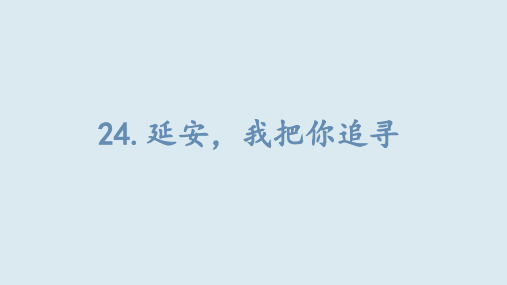 24. 延安，我把你追寻